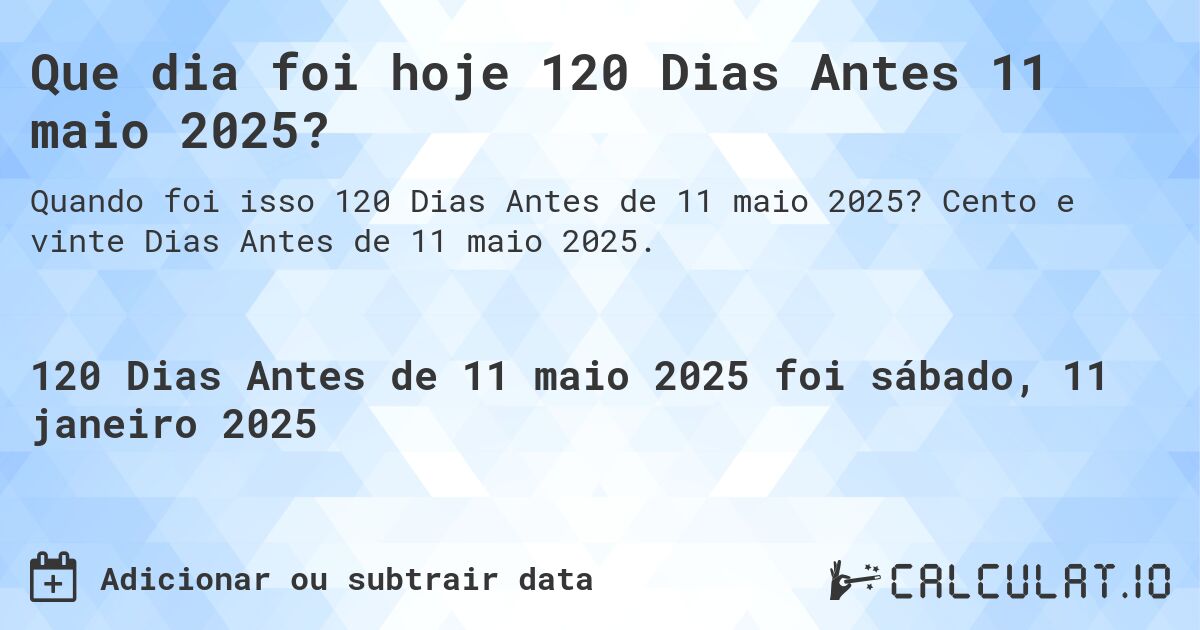 Que dia foi hoje 120 Dias Antes 11 maio 2025?

Quando foi isso 120 Dias Antes de 11 maio 2025? Cento e vinte Dias Antes de 11 maio 2025.

120 Dias Antes de 11 maio 2025 foi sábado, 11 janeiro 2025

Adicionar ou subtrair data

CALCULAT.IO